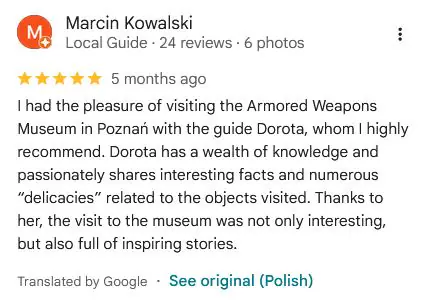 M

Marcin Kowalski
Local Guide · 24 reviews · 6 photos

5 months ago

I had the pleasure of visiting the Armored Weapons Museum in Poznań with the guide Dorota, whom I highly recommend. Dorota has a wealth of knowledge and passionately shares interesting facts and numerous "delicacies" related to the objects visited. Thanks to her, the visit to the museum was not only interesting, but also full of inspiring stories.

Translated by Google · See original (Polish)